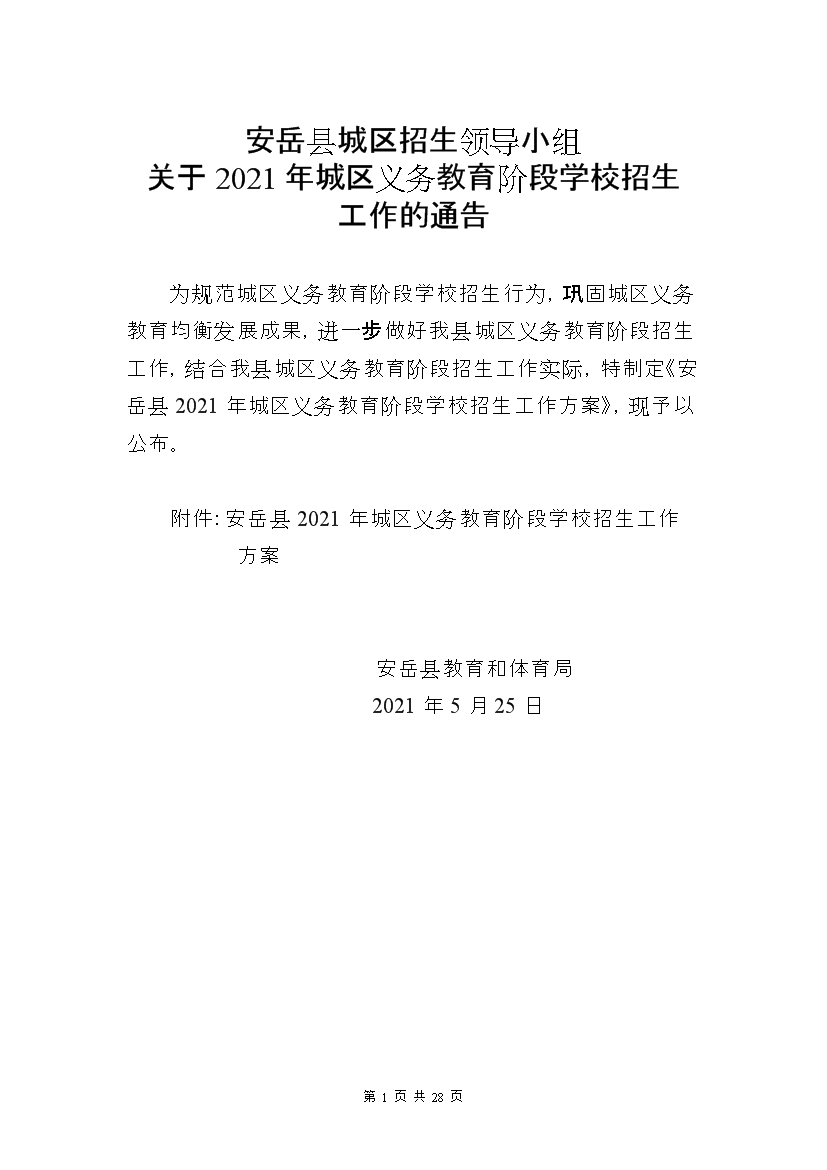 安岳县城区招生领导小组
关于 2021 年城区义务教育阶段学校招生
工作的通告

为规范城区义务教育阶段学校招生行为，巩固城区义务教育均衡发展成果，进一步做好我县城区义务教育阶段招生工作，结合我县城区义务教育阶段招生工作实际，特制定《安岳县 2021 年城区义务教育阶段学校招生工作方案》，现予以公布。

附件：安岳县 2021 年城区义务教育阶段学校招生工作方案

安岳县教育和体育局
2021 年 5 月 25 日

第 1 页 共 28 页